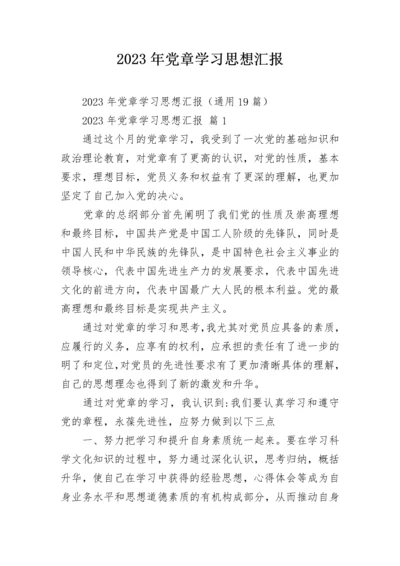 2023年党章学习思想汇报

2023年党章学习思想汇报（通用19篇）

2023年党章学习思想汇报 篇1

通过这个月的党章学习，我受到了一次党的基础知识和政治理论教育，对党章有了更高的认识，对党的性质，基本要求，理想目标，党员义务和权益有了更深的理解，也更加坚定了自己加入党的决心。

党章的总纲部分首先阐明了我们党的性质及崇高理想和最终目标，中国共产党是中国工人阶级的先锋队，同时是中国人民和中华民族的先锋队，是中国特色社会主义事业的领导核心，代表中国先进生产力的发展要求，代表中国先进文化的前进方向，代表中国最广大人民的根本利益。党的最高理想和最终目标是实现共产主义。

通过对党章的学习和思考，我尤其对党员应具备的素质，应履行的义务，应享有的权利，应承担的责任有了进一步的明了和定位，对党员的先进性要求有了更加清晰具体的理解，自己的思想理念也得到了新的激发和升华。

通过对党章的学习，我认识到：我们要认真学习和遵守党的章程，永葆先进性，应努力做到以下三点

一、努力把学习和提升自身素质统一起来。要在学习科学文化知识的过程中，努力通过深化认识，思考归纳，概括升华，使自己在学习中获得的经验思想，心得体会等成为自身业务水平和思想道德素质的有机构成部分，从而推动自身